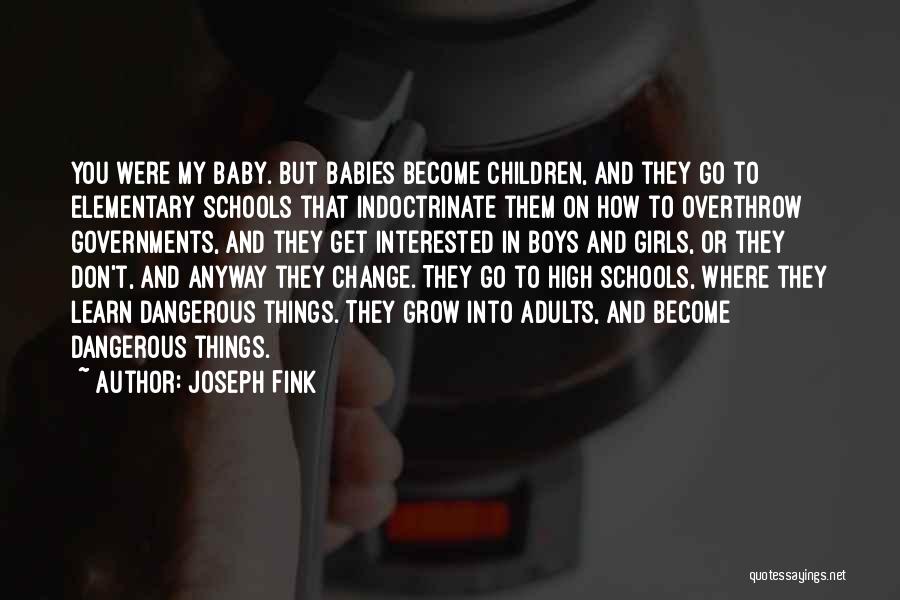 YOU WERE MY BABY. BUT BABIES BECOME CHILDREN, AND THEY GO TO ELEMENTARY SCHOOLS THAT INDOCTRINATE THEM ON HOW TO OVERTHROW GOVERNMENTS, AND THEY GET INTERESTED IN BOYS AND GIRLS, OR THEY DON'T, AND ANYWAY THEY CHANGE. THEY GO TO HIGH SCHOOLS, WHERE THEY LEARN DANGEROUS THINGS. THEY GROW INTO ADULTS, AND BECOME DANGEROUS THINGS.

~ AUTHOR: JOSEPH FINK

quotessayings.net